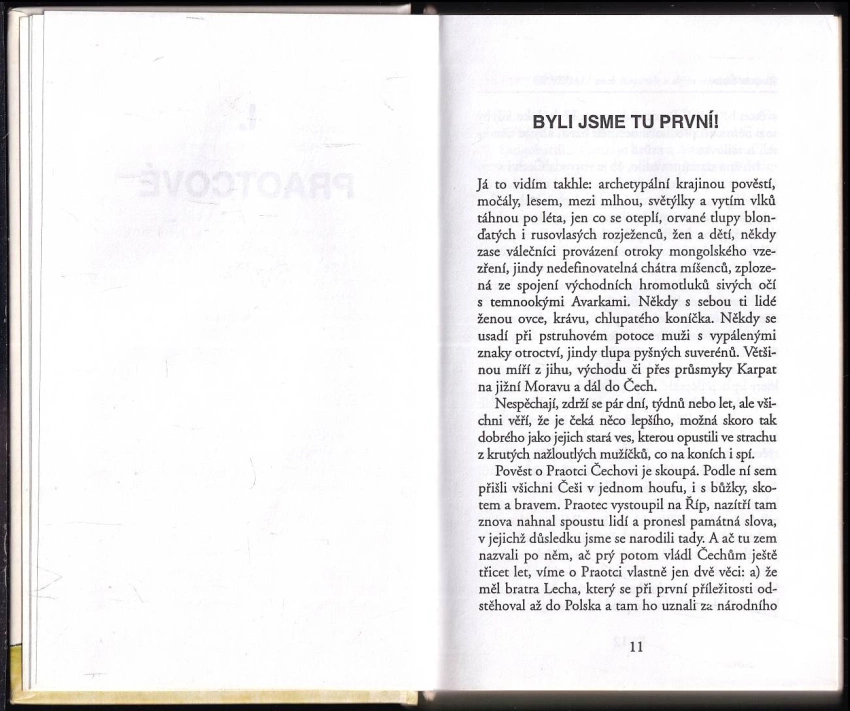 BYLI JSME TU PRVNÍ!

Já to vidím takhle: archetypální krajinou pověstí, močály, lesem, mezi mlhou, světýlky a vytím vlků táhnou po léta, jen co se oteplí, orvané tlupy blonďatých i rusovlasých rozježenců, žen a dětí, někdy zase válečníci provázení otroky mongolského vzezření, jindy nedefinovatelná chátra míšenců, zplozená ze spojení východních hromotluků sivých očí s temnookými Avarkami. Někdy s sebou ti lidé ženou ovce, krávu, chlupatého koníčka. Někdy se usadí při pstruhovém potoce muži s vypálenými znaky otroctví, jindy tlupa pyšných suverénů. Většinou míří z jihu, východu či přes průsmyky Karpat na jižní Moravu a dál do Čech.

Nespěchají, zdrží se pár dní, týdnů nebo let, ale všichni věří, že je čeká něco lepšího, možná skoro tak dobrého jako jejich stará ves, kterou opustili ve strachu z krutých nažloutlých mužíčků, co na koních i spí.

Pověst o Praotci Čechovi je skoupá. Podle ní sem přišli všichni Češi v jednom houfu, i s bůžky, skotem a bravem. Praotec vystoupil na Říp, nazítří tam znova nahnal spoustu lidí a pronesl památná slova, v jejichž důsledku jsme se narodili tady. A ač tu zem nazvali po něm, ač prý potom vládl Čechům ještě třicet let, víme o Praotci vlastně jen dvě věci: a) že měl bratra Lecha, který se při první příležitosti odstěhoval až do Polska a tam ho uznali za národního

11